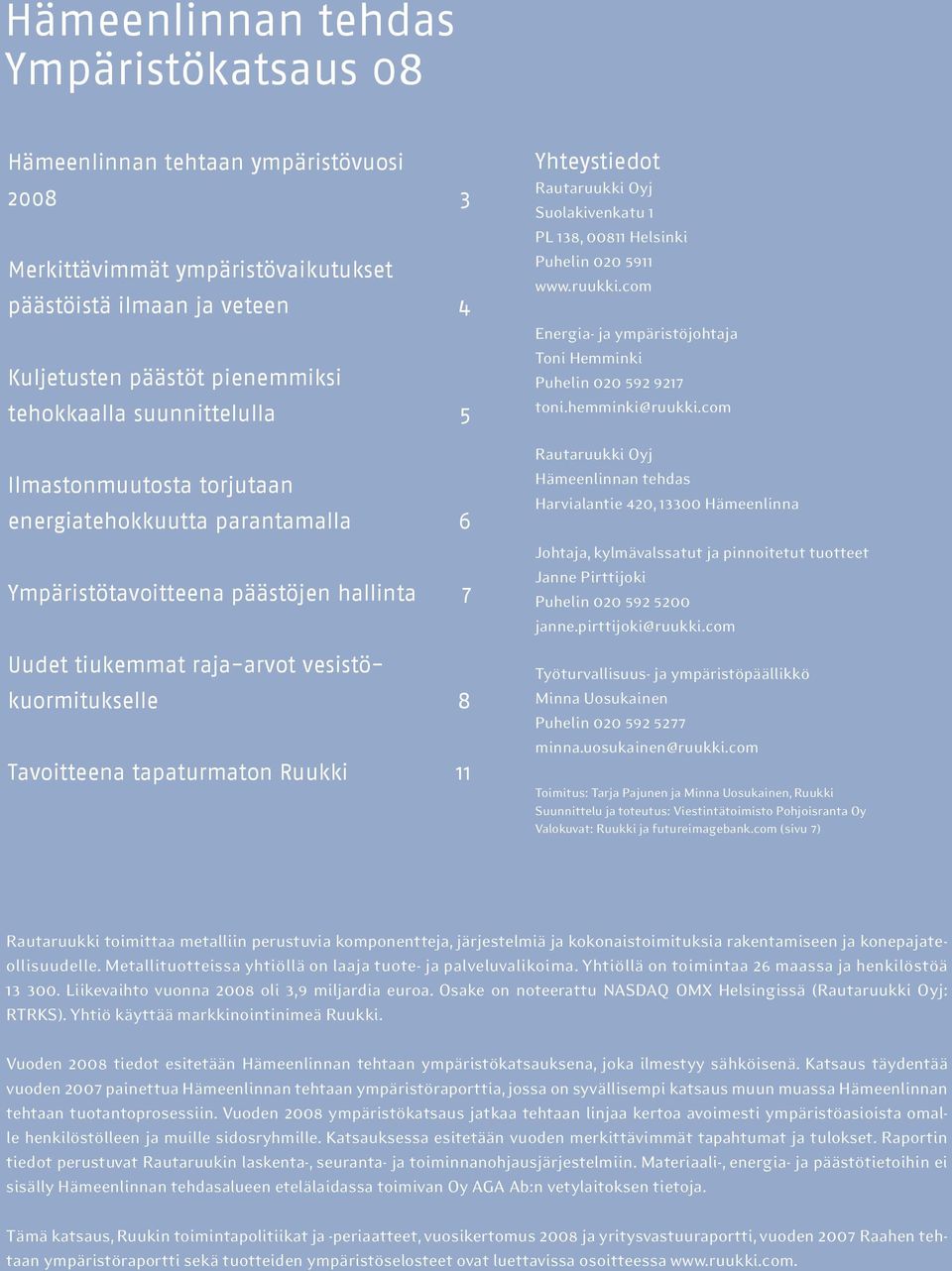 Hämeenlinnan tehdas
Ympäristökatsaus 08

Hämeenlinnan tehtaan ympäristövuosi 2008 3

Merkittävimmät ympäristövaikutukset päästöistä ilmaan ja veteen 4

Kuljetusten päästöt pienemmiksi tehokkaalla suunnittelulla 5

Ilmastonmuutosta torjutaan energiatehokkuutta parantamalla 6

Ympäristötavoitteena päästöjen hallinta 7

Uudet tiukemmat raja-arvot vesistökuormitukselle 8

Tavoitteena tapaturmaton Ruukki 11

Yhteystiedot
Rautaruukki Oyj
Suolakivenkatu 1
PL 138, 00811 Helsinki
Puhelin 020 5911
www.ruukki.com

Energia- ja ympäristöjohtaja
Toni Hemminki
Puhelin 020 592 9217
toni.hemminki@ruukki.com

Rautaruukki Oyj
Hämeenlinnan tehdas
Harvialantie 420, 13300 Hämeenlinna

Johtaja, kylmävalssatut ja pinnoitetut tuotteet
Janne Pirttijoki
Puhelin 020 592 5200
janne.pirttijoki@ruukki.com

Työturvallisuus- ja ympäristöpäällikkö
Minna Uosukainen
Puhelin 020 592 5277
minna.uosukainen@ruukki.com

Toimitus: Tarja Pajunen ja Minna Uosukainen, Ruukki
Suunnittelu ja toteutus: Viestintätoimisto Pohjoisranta Oy
Valokuvat: Ruukki ja futureimagebank.com (sivu 7)

Rautaruukki toimittaa metalliin perustuvia komponentteja, järjestelmiä ja kokonaistoimituksia rakentamiseen ja konepajateollisuudelle. Metallituotteissa yhtiöllä on laaja tuote- ja palveluvalikoima. Yhtiöllä on toimintaa 26 maassa ja henkilöstöä 13 300. Liikevaihto vuonna 2008 oli 3,9 miljardia euroa. Osake on noteerattu NASDAQ OMX Helsingissä (Rautaruukki Oyj: RTRKS). Yhtiö käyttää markkinointinimeä Ruukki.

Vuoden 2008 tiedot esitetään Hämeenlinnan tehtaan ympäristökatsauksena, joka ilmestyy sähköisenä. Katsaus täydentää vuoden 2007 painettua Hämeenlinnan tehtaan ympäristöraporttia, jossa on syvällisempi katsaus muun muassa Hämeenlinnan tehtaan tuotantoprosessiin. Vuoden 2008 ympäristökatsaus jatkaa tehtaan linjaa kertoa avoimesti ympäristöasioista omalle henkilöstölleen ja muille sidosryhmille. Katsauksessa esitetään vuoden merkittävimmät tapahtumat ja tulokset. Raportin tiedot perustuvat Rautaruukin laskenta-, seuranta- ja toiminnanohjausjärjestelmiin. Materiaali-, energia- ja päästötietoihin ei sisälly Hämeenlinnan tehdasalueen etelälaidassa toimivan Oy AGA Ab:n vetylaitoksen tietoja.

Tämä katsaus, Ruukin toimintapolitiikat ja -periaatteet, vuosikertomus 2008 ja yritysvastuuraportti, vuoden 2007 Raahen tehtaan ympäristöraportti sekä tuotteiden ympäristöselosteet ovat luettavissa osoitteessa www.ruukki.com.